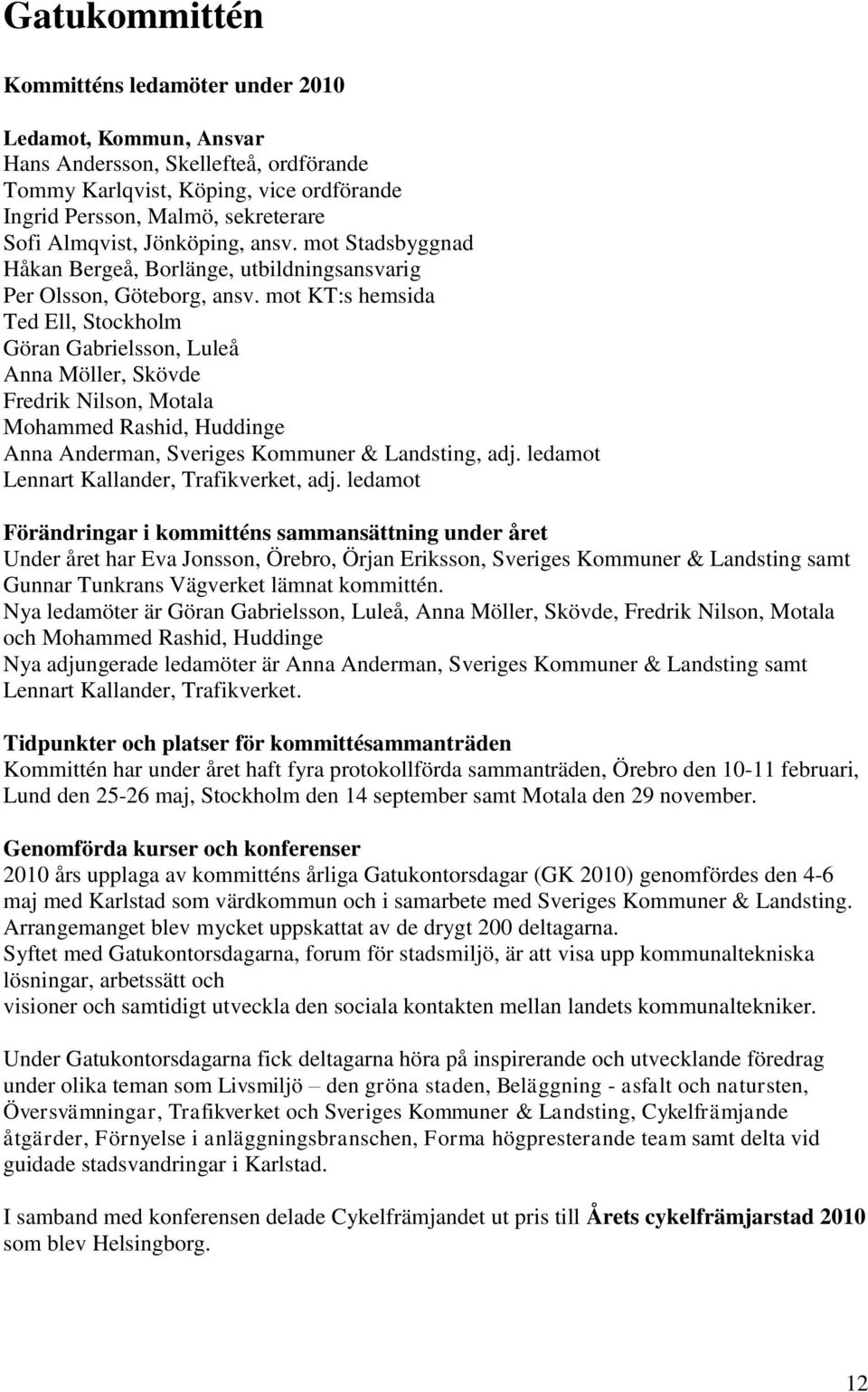 Gatukommittén

Kommitténs ledamöter under 2010

Ledamot, Kommun, Ansvar
Hans Andersson, Skellefteå, ordförande
Tommy Karlqvist, Köping, vice ordförande
Ingrid Persson, Malmö, sekreterare
Sofi Almqvist, Jönköping, ansv. mot Stadsbyggnad
Håkan Bergeå, Borlänge, utbildningsansvarig
Per Olsson, Göteborg, ansv. mot KT:s hemsida
Ted Ell, Stockholm
Göran Gabrielsson, Luleå
Anna Möller, Skövde
Fredrik Nilson, Motala
Mohammed Rashid, Huddinge
Anna Anderman, Sveriges Kommuner & Landsting, adj. ledamot
Lennart Kallander, Trafikverket, adj. ledamot

Förändringar i kommitténs sammansättning under året
Under året har Eva Jonsson, Örebro, Örjan Eriksson, Sveriges Kommuner & Landsting samt Gunnar Tunkrans Vägverket lämnat kommittén.
Nya ledamöter är Göran Gabrielsson, Luleå, Anna Möller, Skövde, Fredrik Nilson, Motala och Mohammed Rashid, Huddinge
Nya adjungerade ledamöter är Anna Anderman, Sveriges Kommuner & Landsting samt Lennart Kallander, Trafikverket.

Tidpunkter och platser för kommittésammanträden
Kommittén har under året haft fyra protokollförda sammanträden, Örebro den 10-11 februari, Lund den 25-26 maj, Stockholm den 14 september samt Motala den 29 november.

Genomförda kurser och konferenser
2010 års upplaga av kommitténs årliga Gatukontorsdagar (GK 2010) genomfördes den 4-6 maj med Karlstad som värdkommun och i samarbete med Sveriges Kommuner & Landsting. Arrangemanget blev mycket uppskattat av de drygt 200 deltagarna.
Syftet med Gatukontorsdagarna, forum för stadsmiljö, är att visa upp kommunaltekniska lösningar, arbetssätt och
visioner och samtidigt utveckla den sociala kontakten mellan landets kommunaltekniker.

Under Gatukontorsdagarna fick deltagarna höra på inspirerande och utvecklande föredrag under olika teman som Livsmiljö – den gröna staden, Beläggning - asfalt och natursten, Översvämningar, Trafikverket och Sveriges Kommuner & Landsting, Cykelfrämjande åtgärder, Förnyelse i anläggningsbranschen, Forma högpresterande team samt delta vid guidade stadsvandringar i Karlstad.

I samband med konferensen delade Cykelfrämjandet ut pris till Årets cykelfrämjarstad 2010 som blev Helsingborg.

12